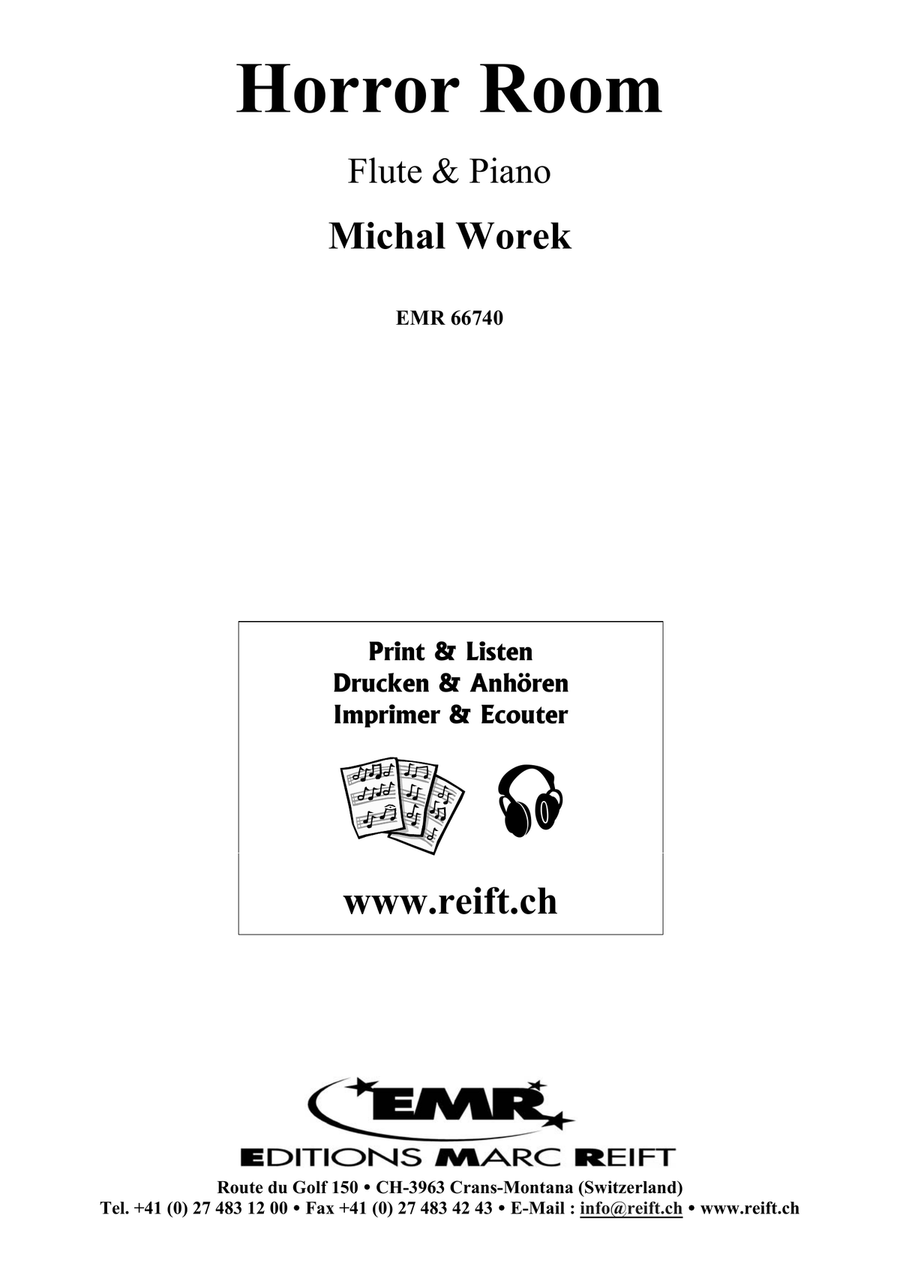 Horror Room

Flute & Piano

Michal Worek

EMR 66740

Print & Listen
Drucken & Anhören
Imprimer & Ecouter

www.reift.ch

EMR

EDITIONS MARC REIFT

Route du Golf 150 • CH-3963 Crans-Montana (Switzerland)
Tel. +41 (0) 27 483 12 00 • Fax +41 (0) 27 483 42 43 • E-Mail : info@reift.ch • www.reift.ch